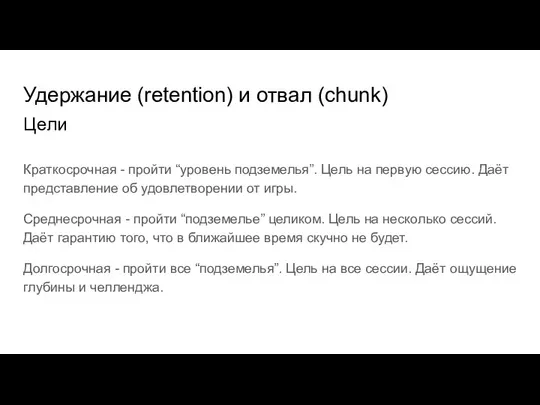 Удержание (retention) и отвал (chunk)

Цели

Краткосрочная - пройти “уровень подземелья”. Цель на первую сессию. Даёт представление об удовлетворении от игры.

Среднесрочная - пройти “подземелье” целиком. Цель на несколько сессий. Даёт гарантию того, что в ближайшее время скучно не будет.

Долгосрочная - пройти все “подземелья”. Цель на все сессии. Даёт ощущение глубины и челленджа.